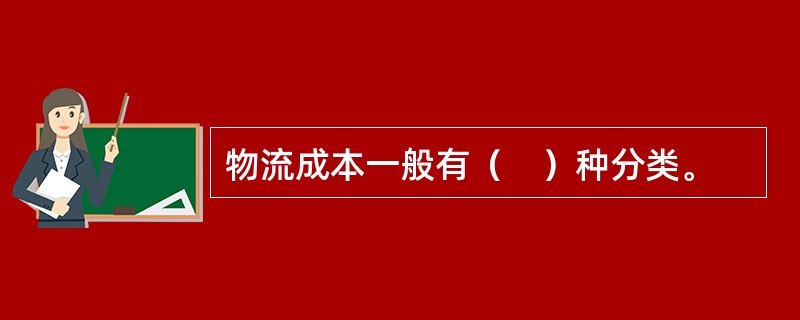 物流成本一般有（    ）种分类。